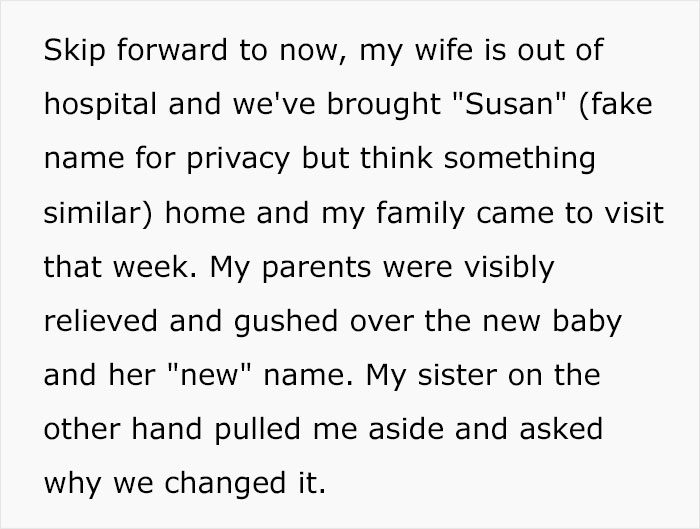 Skip forward to now, my wife is out of hospital and we've brought "Susan" (fake name for privacy but think something similar) home and my family came to visit that week. My parents were visibly relieved and gushed over the new baby and her "new" name. My sister on the other hand pulled me aside and asked why we changed it.